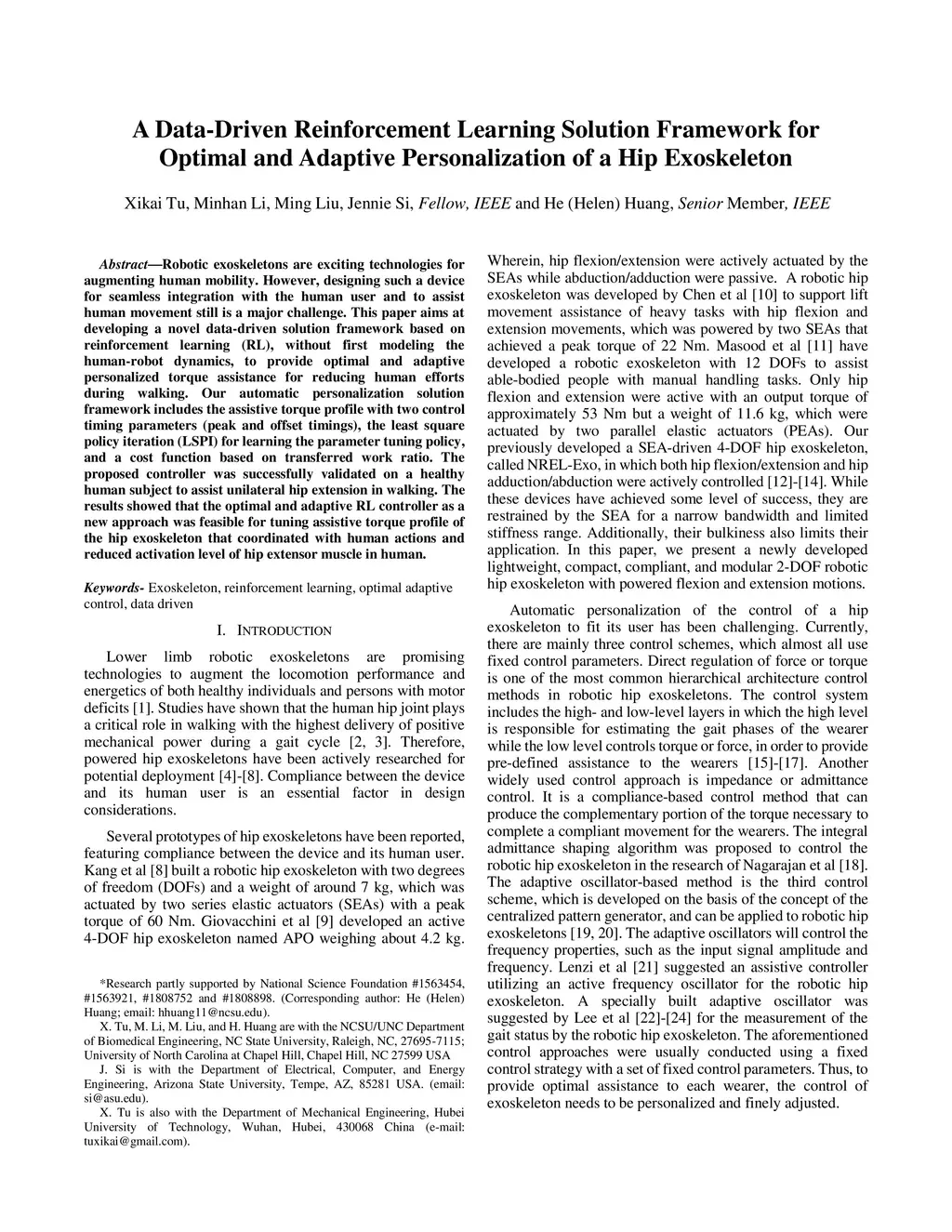 A Data-Driven Reinforcement Learning Solution Framework for Optimal and Adaptive Personalization of a Hip Exoskeleton

Xikai Tu, Minhan Li, Ming Liu, Jennie Si, Fellow, IEEE and He (Helen) Huang, Senior Member, IEEE

Abstract—Robotic exoskeletons are exciting technologies for augmenting human mobility. However, designing such a device for seamless integration with the human user and to assist human movement still is a major challenge. This paper aims at developing a novel data-driven solution framework based on reinforcement learning (RL), without first modeling the human-robot dynamics, to provide optimal and adaptive personalized torque assistance for reducing human efforts during walking. Our automatic personalization solution framework includes the assistive torque profile with two control timing parameters (peak and offset timings), the least square policy iteration (LSPI) for learning the parameter tuning policy, and a cost function based on transferred work ratio. The proposed controller was successfully validated on a healthy human subject to assist unilateral hip extension in walking. The results showed that the optimal and adaptive RL controller as a new approach was feasible for tuning assistive torque profile of the hip exoskeleton that coordinated with human actions and reduced activation level of hip extensor muscle in human.

Keywords- Exoskeleton, reinforcement learning, optimal adaptive control, data driven

I. INTRODUCTION

Lower limb robotic exoskeletons are promising technologies to augment the locomotion performance and energetics of both healthy individuals and persons with motor deficits [1]. Studies have shown that the human hip joint plays a critical role in walking with the highest delivery of positive mechanical power during a gait cycle [2, 3]. Therefore, powered hip exoskeletons have been actively researched for potential deployment [4]-[8]. Compliance between the device and its human user is an essential factor in design considerations.

Several prototypes of hip exoskeletons have been reported, featuring compliance between the device and its human user. Kang et al [8] built a robotic hip exoskeleton with two degrees of freedom (DOFs) and a weight of around 7 kg, which was actuated by two series elastic actuators (SEAs) with a peak torque of 60 Nm. Giovacchini et al [9] developed an active 4-DOF hip exoskeleton named APO weighing about 4.2 kg.

*Research partly supported by National Science Foundation #1563454, #1563921, #1808752 and #1808898. (Corresponding author: He (Helen) Huang; email: hhuang11@ncsu.edu).

X. Tu, M. Li, M. Liu, and H. Huang are with the NCSU/UNC Department of Biomedical Engineering, NC State University, Raleigh, NC, 27695-7115; University of North Carolina at Chapel Hill, Chapel Hill, NC 27599 USA

J. Si is with the Department of Electrical, Computer, and Energy Engineering, Arizona State University, Tempe, AZ, 85281 USA. (email: si@asu.edu).

X. Tu is also with the Department of Mechanical Engineering, Hubei University of Technology, Wuhan, Hubei, 430068 China (e-mail: tuxikai@gmail.com).

Wherein, hip flexion/extension were actively actuated by the SEAs while abduction/adduction were passive. A robotic hip exoskeleton was developed by Chen et al [10] to support lift movement assistance of heavy tasks with hip flexion and extension movements, which was powered by two SEAs that achieved a peak torque of 22 Nm. Masood et al [11] have developed a robotic exoskeleton with 12 DOFs to assist able-bodied people with manual handling tasks. Only hip flexion and extension were active with an output torque of approximately 53 Nm but a weight of 11.6 kg, which were actuated by two parallel elastic actuators (PEAs). Our previously developed a SEA-driven 4-DOF hip exoskeleton, called NREL-Exo, in which both hip flexion/extension and hip adduction/abduction were actively controlled [12]-[14]. While these devices have achieved some level of success, they are restrained by the SEA for a narrow bandwidth and limited stiffness range. Additionally, their bulkiness also limits their application. In this paper, we present a newly developed lightweight, compact, compliant, and modular 2-DOF robotic hip exoskeleton with powered flexion and extension motions.

Automatic personalization of the control of a hip exoskeleton to fit its user has been challenging. Currently, there are mainly three control schemes, which almost all use fixed control parameters. Direct regulation of force or torque is one of the most common hierarchical architecture control methods in robotic hip exoskeletons. The control system includes the high- and low-level layers in which the high level is responsible for estimating the gait phases of the wearer while the low level controls torque or force, in order to provide pre-defined assistance to the wearers [15]-[17]. Another widely used control approach is impedance or admittance control. It is a compliance-based control method that can produce the complementary portion of the torque necessary to complete a compliant movement for the wearers. The integral admittance shaping algorithm was proposed to control the robotic hip exoskeleton in the research of Nagarajan et al [18]. The adaptive oscillator-based method is the third control scheme, which is developed on the basis of the concept of the centralized pattern generator, and can be applied to robotic hip exoskeletons [19, 20]. The adaptive oscillators will control the frequency properties, such as the input signal amplitude and frequency. Lenzi et al [21] suggested an assistive controller utilizing an active frequency oscillator for the robotic hip exoskeleton. A specially built adaptive oscillator was suggested by Lee et al [22]-[24] for the measurement of the gait status by the robotic hip exoskeleton. The aforementioned control approaches were usually conducted using a fixed control strategy with a set of fixed control parameters. Thus, to provide optimal assistance to each wearer, the control of exoskeleton needs to be personalized and finely adjusted.